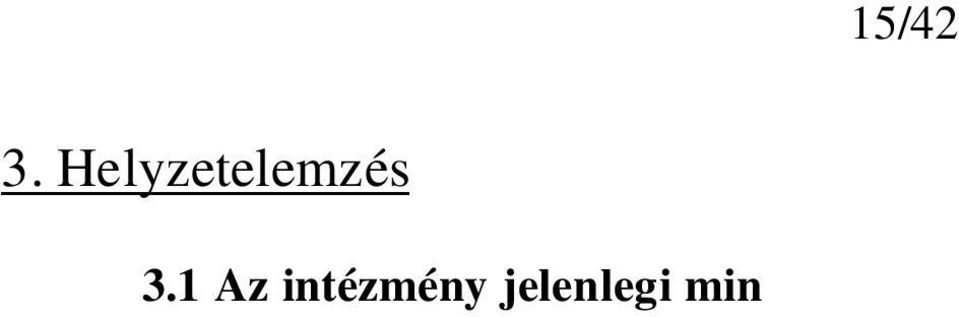 15/42

3. Helyzetelemzés

3.1 Az intézmény jelenlegi min